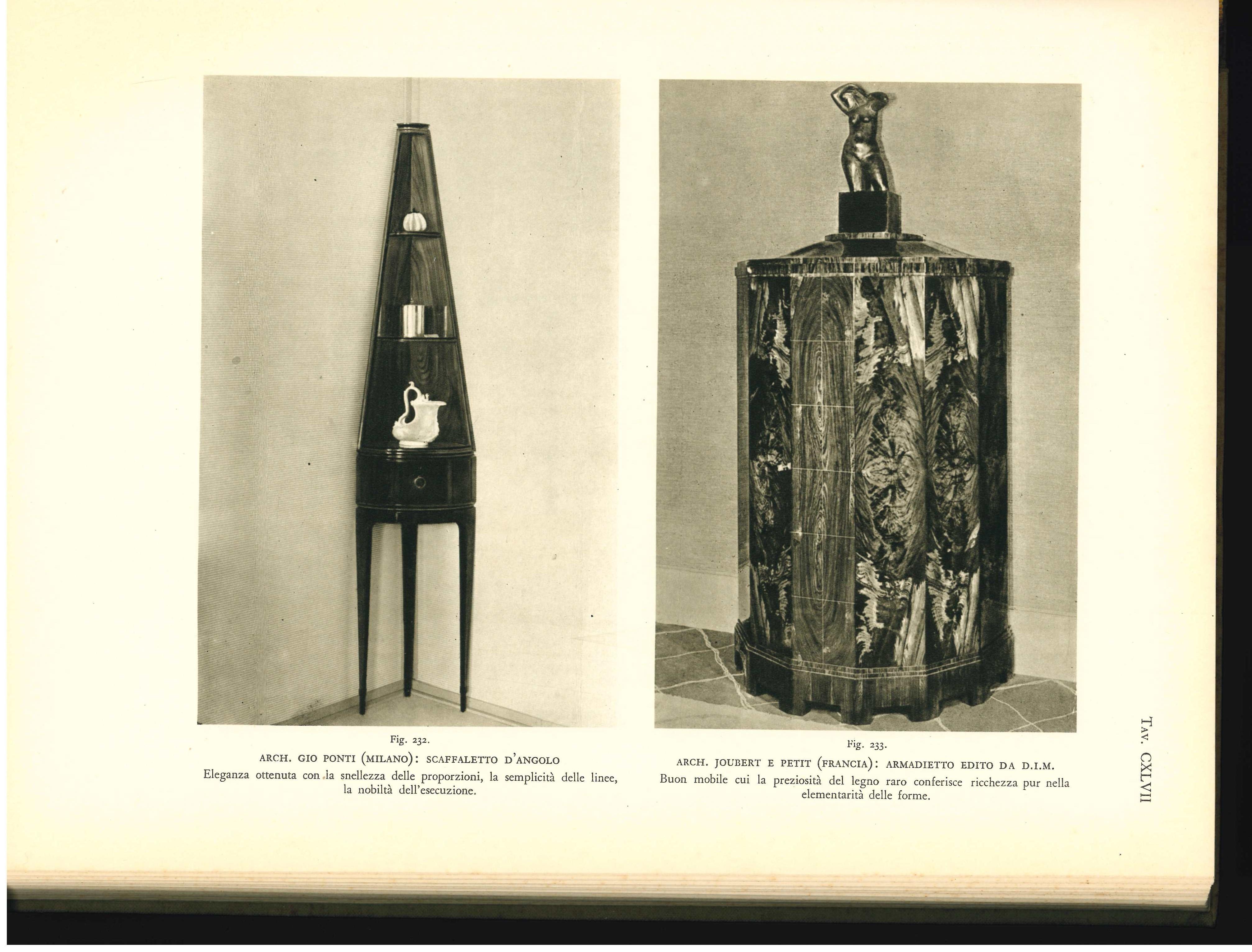 Fig. 232.

ARCH. GIO PONTI (MILANO): SCAFFALETTO D'ANGOLO

Eleganza ottenuta con la snellezza delle proporzioni, la semplicità delle linee, la nobiltà dell'esecuzione.

Fig. 233.

ARCH. JOUBERT E PETIT (FRANCIA): ARMADIETTO EDITO DA D.I.M.

Buon mobile cui la preziosità del legno raro conferisce ricchezza pur nella elementarità delle forme.

TAV. CXLVII